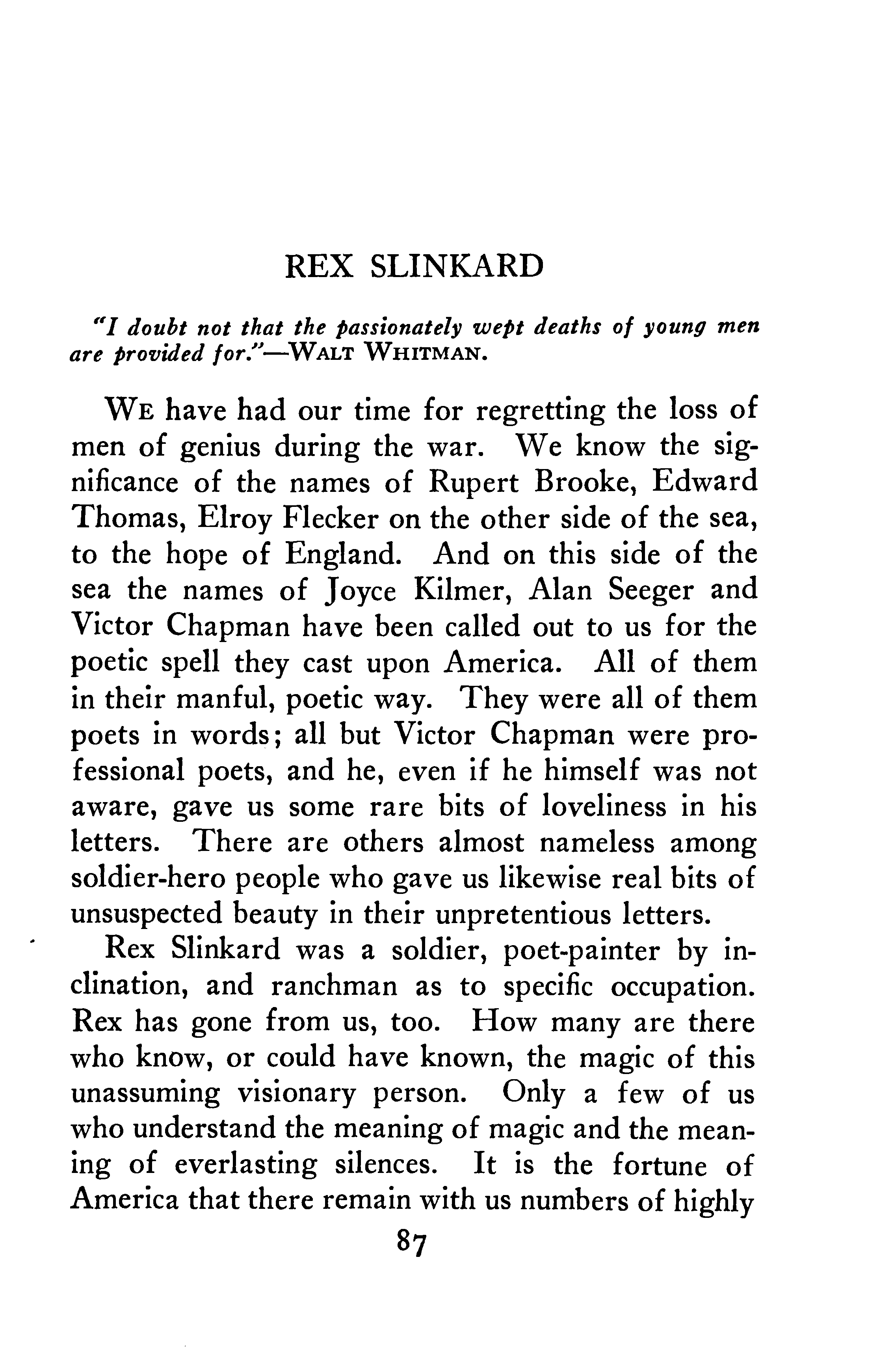 REX SLINKARD

"I doubt not that the passionately wept deaths of young men are provided for."—WALT WHITMAN.

WE have had our time for regretting the loss of men of genius during the war. We know the significance of the names of Rupert Brooke, Edward Thomas, Elroy Flecker on the other side of the sea, to the hope of England. And on this side of the sea the names of Joyce Kilmer, Alan Seeger and Victor Chapman have been called out to us for the poetic spell they cast upon America. All of them in their manful, poetic way. They were all of them poets in words; all but Victor Chapman were professional poets, and he, even if he himself was not aware, gave us some rare bits of loveliness in his letters. There are others almost nameless among soldier-hero people who gave us likewise real bits of unsuspected beauty in their unpretentious letters.

Rex Slinkard was a soldier, poet-painter by inclination, and ranchman as to specific occupation. Rex has gone from us, too. How many are there who know, or could have known, the magic of this unassuming visionary person. Only a few of us who understand the meaning of magic and the meaning of everlasting silences. It is the fortune of America that there remain with us numbers of highly

87